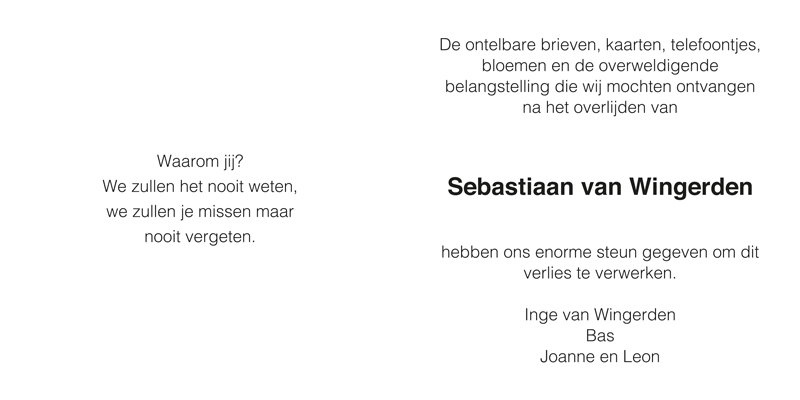 Waarom jij?
We zullen het nooit weten,
we zullen je missen maar
nooit vergeten.

De ontelbare brieven, kaarten, telefoontjes, bloemen en de overweldigende belangstelling die wij mochten ontvangen na het overlijden van

Sebastiaan van Wingerden

hebben ons enorme steun gegeven om dit verlies te verwerken.

Inge van Wingerden
Bas
Joanne en Leon